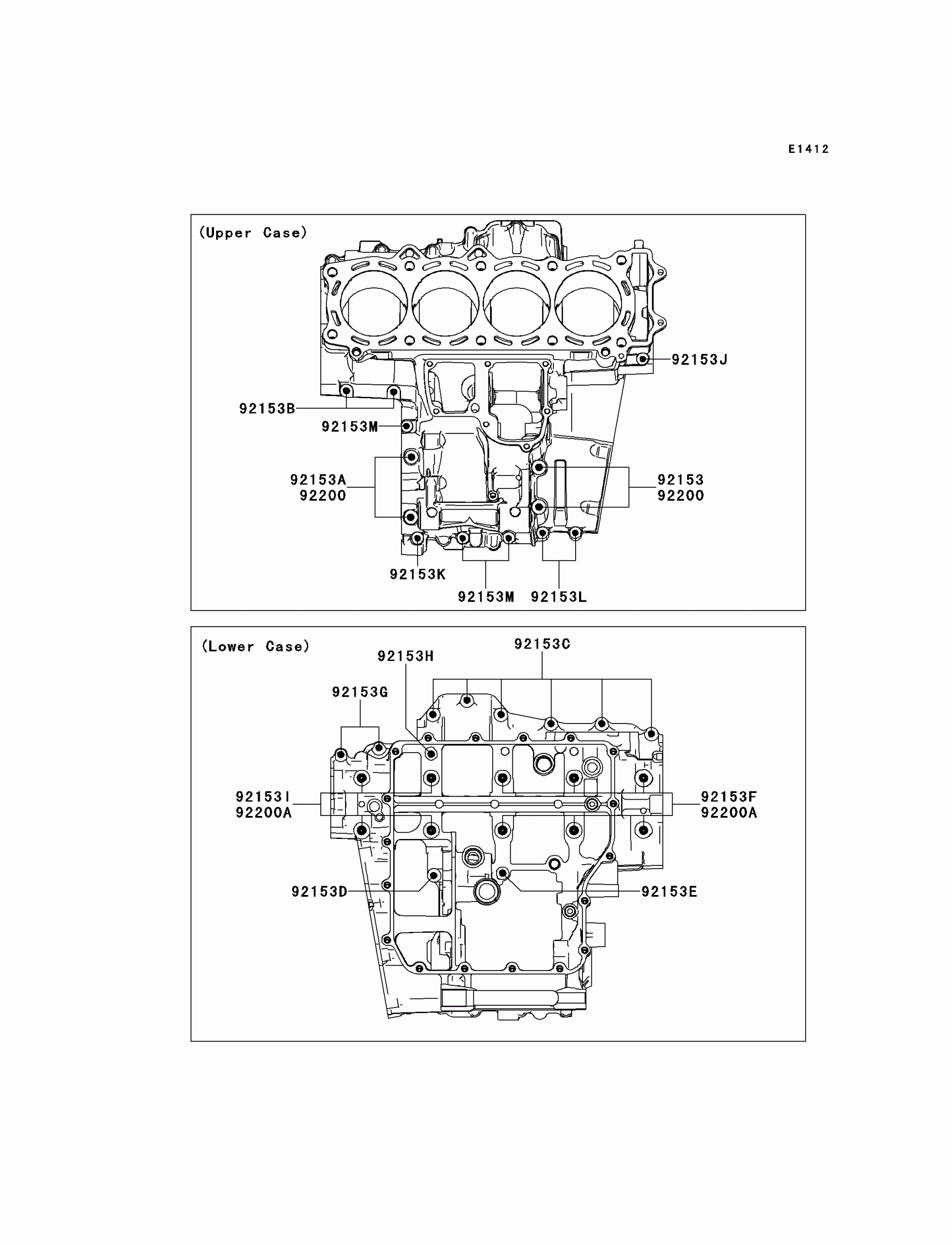 E1412

(Upper Case)

92153J

92153B

92153M

92153A
92200

92153
92200

92153K

92153M

92153L

(Lower Case)

92153C

92153H

92153G

92153I
92200A

92153F
92200A

92153D

92153E